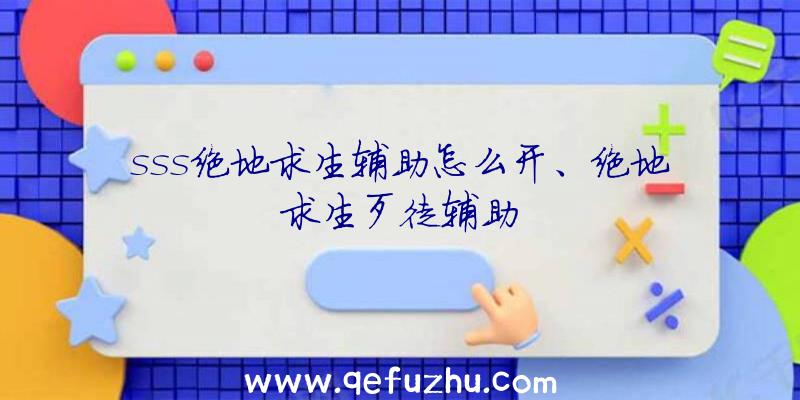 sss绝地求生辅助怎么开、绝地求生歹徒辅助

www.qefuzhu.com